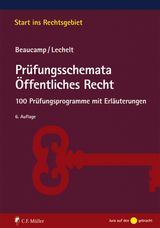 Start ins Rechtsgebiet

Beaucamp / Lechelt

Prüfungsschemata
Öffentliches Recht

100 Prüfungsprogramme mit Erläuterungen

6. Auflage

C.F. Müller

Jura auf den gebracht